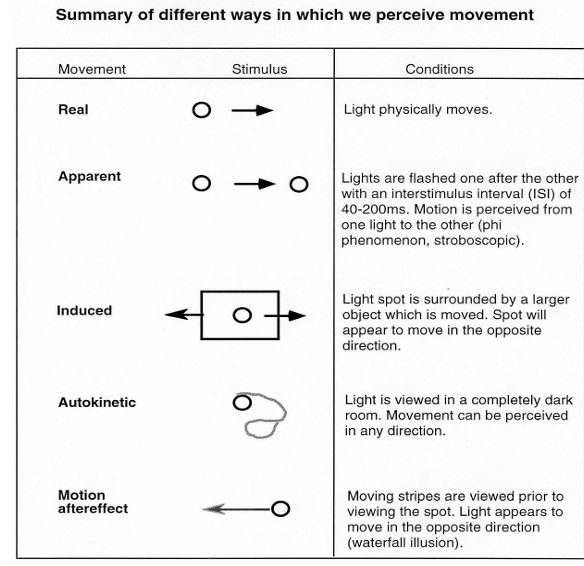 Summary of different ways in which we perceive movement

| Movement | Stimulus | Conditions |
|---|---|---|
| Real | | Light physically moves. |
| Apparent | | Lights are flashed one after the other with an interstimulus interval (ISI) of 40-200ms. Motion is perceived from one light to the other (phi phenomenon, stroboscopic). |
| Induced | | Light spot is surrounded by a larger object which is moved. Spot will appear to move in the opposite direction. |
| Autokinetic | | Light is viewed in a completely dark room. Movement can be perceived in any direction. |
| Motion aftereffect | | Moving stripes are viewed prior to viewing the spot. Light appears to move in the opposite direction (waterfall illusion). |